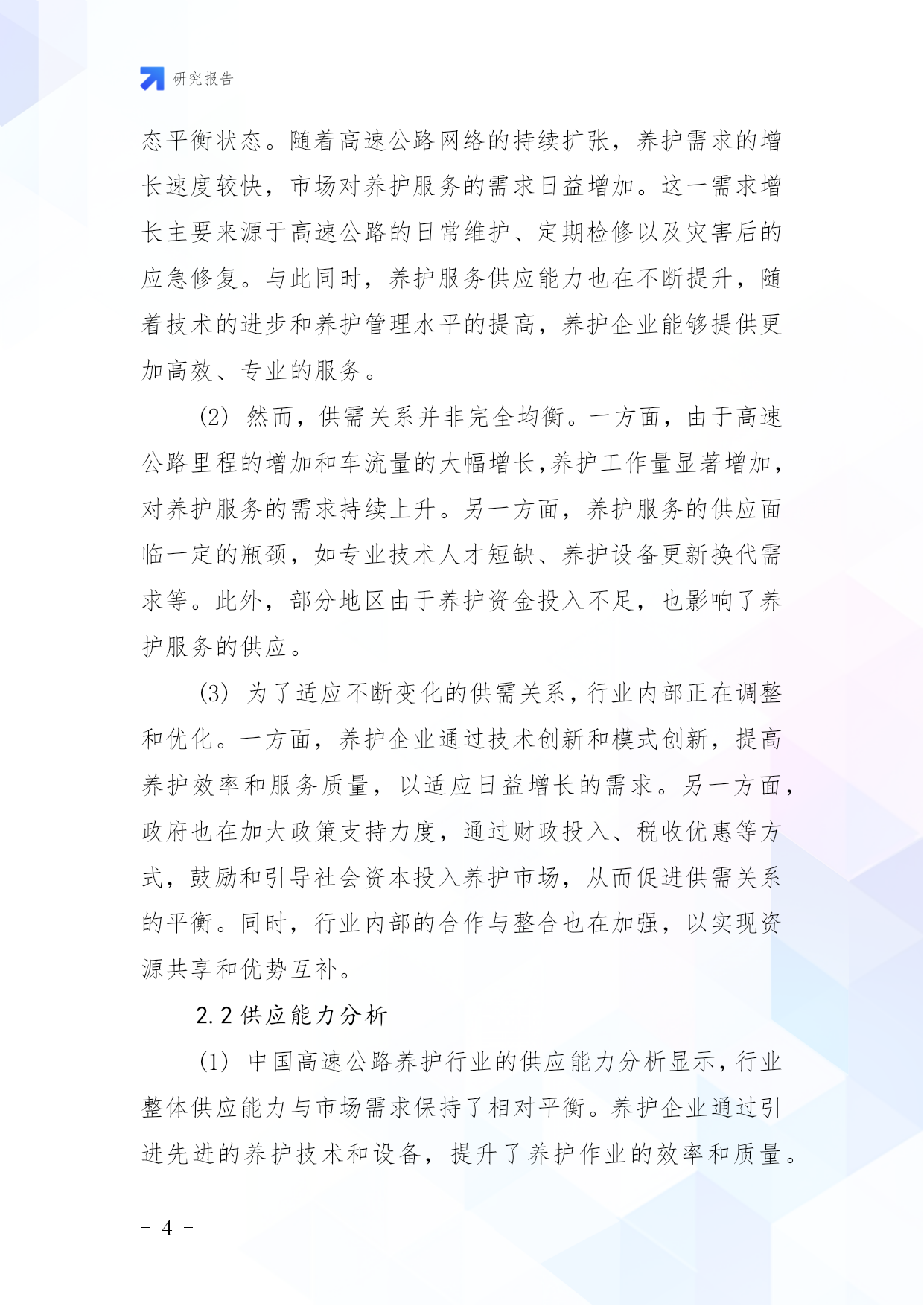 研究报告

态平衡状态。随着高速公路网络的持续扩张，养护需求的增长速度较快，市场对养护服务的需求日益增加。这一需求增长主要来源于高速公路的日常维护、定期检修以及灾害后的应急修复。与此同时，养护服务供应能力也在不断提升，随着技术的进步和养护管理水平的提高，养护企业能够提供更加高效、专业的服务。

(2) 然而，供需关系并非完全均衡。一方面，由于高速公路里程的增加和车流量的大幅增长,养护工作量显著增加,对养护服务的需求持续上升。另一方面，养护服务的供应面临一定的瓶颈，如专业技术人才短缺、养护设备更新换代需求等。此外，部分地区由于养护资金投入不足，也影响了养护服务的供应。

(3) 为了适应不断变化的供需关系,行业内部正在调整和优化。一方面，养护企业通过技术创新和模式创新，提高养护效率和服务质量，以适应日益增长的需求。另一方面，政府也在加大政策支持力度，通过财政投入、税收优惠等方式，鼓励和引导社会资本投入养护市场，从而促进供需关系的平衡。同时，行业内部的合作与整合也在加强，以实现资源共享和优势互补。

2.2 供应能力分析

(1) 中国高速公路养护行业的供应能力分析显示,行业整体供应能力与市场需求保持了相对平衡。养护企业通过引进先进的养护技术和设备，提升了养护作业的效率和质量。

- 4 -